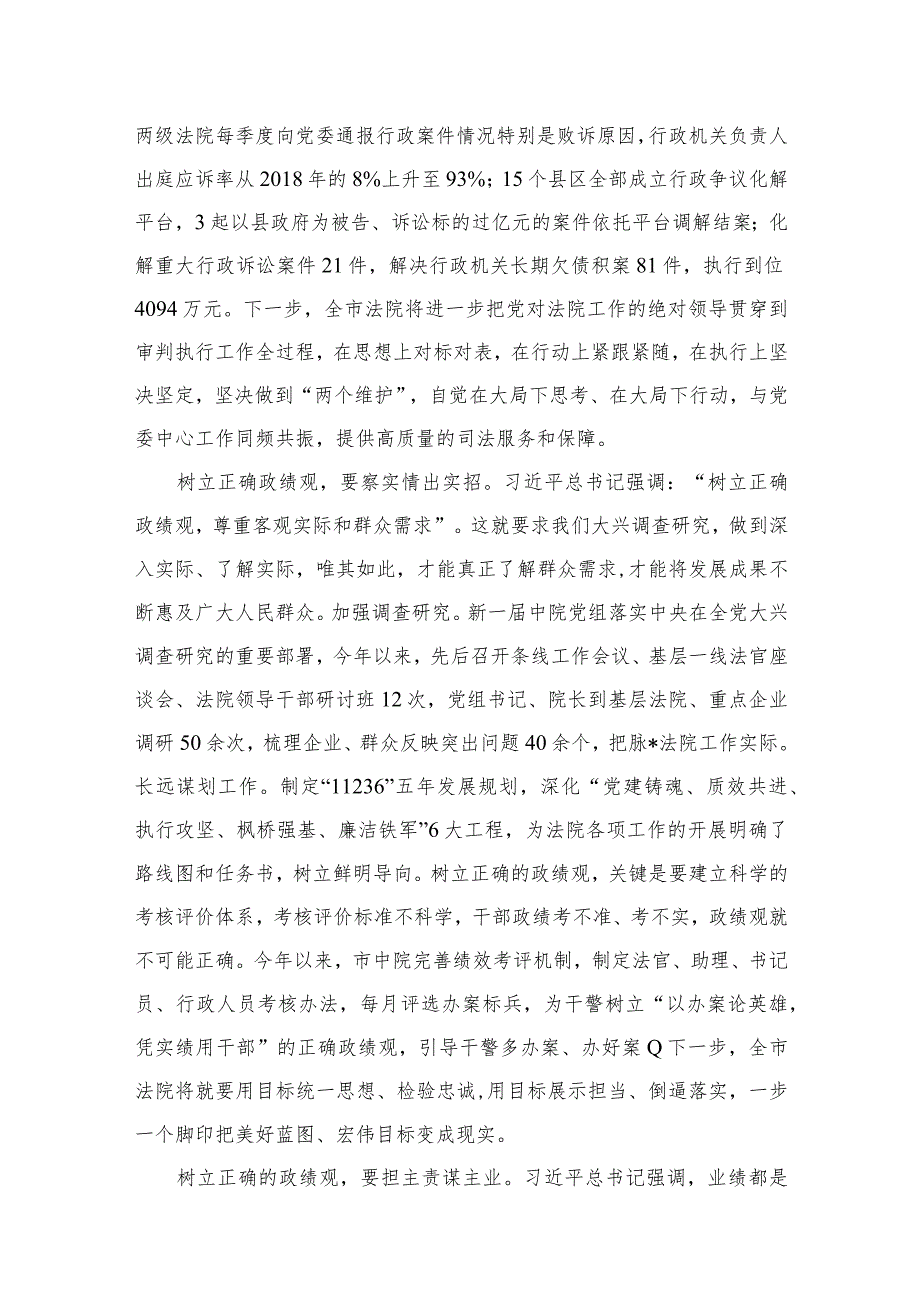 两级法院每季度向党委通报行政案件情况特别是败诉原因，行政机关负责人出庭应诉率从2018年的8%上升至93%；15个县区全部成立行政争议化解平台，3起以县政府为被告、诉讼标的过亿元的案件依托平台调解结案；化解重大行政诉讼案件21件，解决行政机关长期欠债积案81件，执行到位4094万元。下一步，全市法院将进一步把党对法院工作的绝对领导贯穿到审判执行工作全过程，在思想上对标对表，在行动上紧跟紧随，在执行上坚决坚定，坚决做到“两个维护”，自觉在大局下思考、在大局下行动，与党委中心工作同频共振，提供高质量的司法服务和保障。

树立正确政绩观，要察实情出实招。习近平总书记强调：“树立正确政绩观，尊重客观实际和群众需求”。这就要求我们大兴调查研究，做到深入实际、了解实际，唯其如此，才能真正了解群众需求,才能将发展成果不断惠及广大人民群众。加强调查研究。新一届中院党组落实中央在全党大兴调查研究的重要部署，今年以来，先后召开条线工作会议、基层一线法官座谈会、法院领导干部研讨班12次，党组书记、院长到基层法院、重点企业调研50余次，梳理企业、群众反映突出问题40余个，把脉*法院工作实际。长远谋划工作。制定“11236”五年发展规划，深化“党建铸魂、质效共进、执行攻坚、枫桥强基、廉洁铁军”6大工程，为法院各项工作的开展明确了路线图和任务书，树立鲜明导向。树立正确的政绩观，关键是要建立科学的考核评价体系，考核评价标准不科学，干部政绩考不准、考不实，政绩观就不可能正确。今年以来，市中院完善绩效考评机制，制定法官、助理、书记员、行政人员考核办法，每月评选办案标兵，为干警树立“以办案论英雄，凭实绩用干部”的正确政绩观，引导干警多办案、办好案Q下一步，全市法院将就要用目标统一思想、检验忠诚,用目标展示担当、倒逼落实，一步一个脚印把美好蓝图、宏伟目标变成现实。

树立正确的政绩观，要担主责谋主业。习近平总书记强调，业绩都是